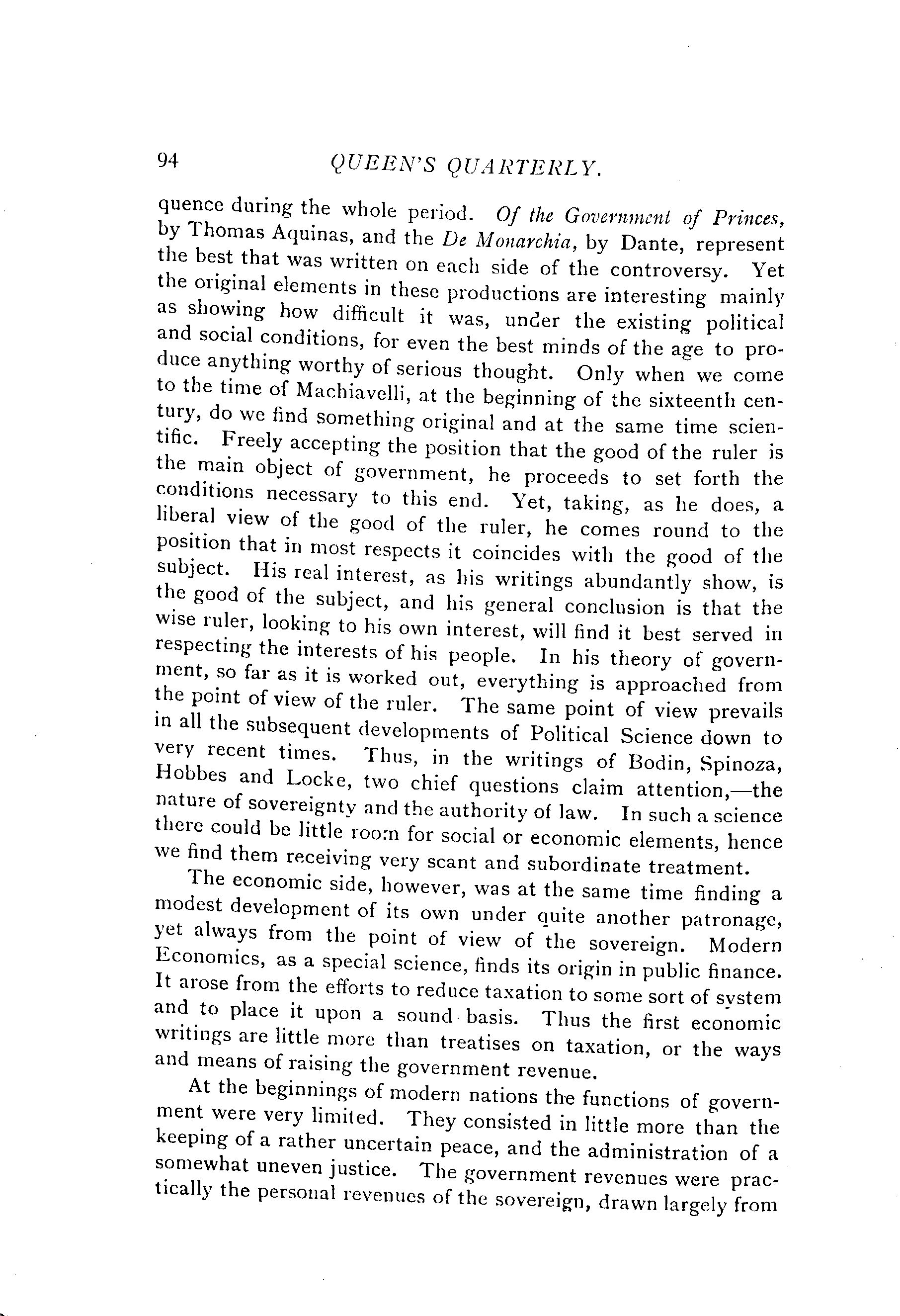 94 QUEEN'S QUARTERLY.

quence during the whole period. Of the Government of Princes, by Thomas Aquinas, and the De Monarchia, by Dante, represent the best that was written on each side of the controversy. Yet the original elements in these productions are interesting mainly as showing how difficult it was, under the existing political and social conditions, for even the best minds of the age to produce anything worthy of serious thought. Only when we come to the time of Machiavelli, at the beginning of the sixteenth century, do we find something original and at the same time scientific. Freely accepting the position that the good of the ruler is the main object of government, he proceeds to set forth the conditions necessary to this end. Yet, taking, as he does, a liberal view of the good of the ruler, he comes round to the position that in most respects it coincides with the good of the subject. His real interest, as his writings abundantly show, is the good of the subject, and his general conclusion is that the wise ruler, looking to his own interest, will find it best served in respecting the interests of his people. In his theory of government, so far as it is worked out, everything is approached from the point of view of the ruler. The same point of view prevails in all the subsequent developments of Political Science down to very recent times. Thus, in the writings of Bodin, Spinoza, Hobbes and Locke, two chief questions claim attention,—the nature of sovereignty and the authority of law. In such a science there could be little room for social or economic elements, hence we find them receiving very scant and subordinate treatment.

The economic side, however, was at the same time finding a modest development of its own under quite another patronage, yet always from the point of view of the sovereign. Modern Economics, as a special science, finds its origin in public finance. It arose from the efforts to reduce taxation to some sort of system and to place it upon a sound basis. Thus the first economic writings are little more than treatises on taxation, or the ways and means of raising the government revenue.

At the beginnings of modern nations the functions of government were very limited. They consisted in little more than the keeping of a rather uncertain peace, and the administration of a somewhat uneven justice. The government revenues were practically the personal revenues of the sovereign, drawn largely from